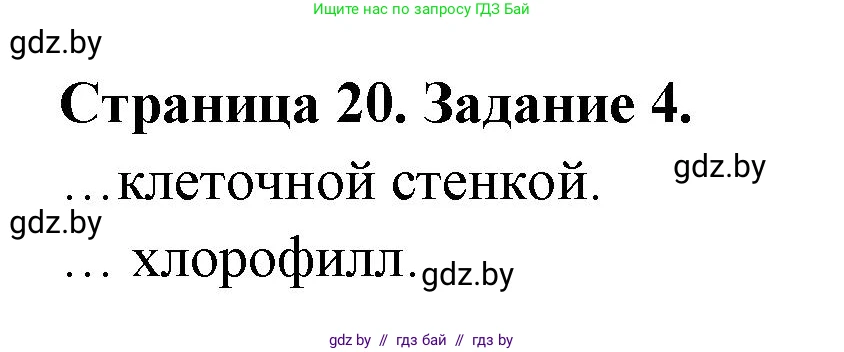 Ищите нас по запросу ГДЗ Бай

gdz.by

Страница 20. Задание 4.

gdz.by

…клеточной стенкой.

gdz.by

… хлорофилл.

gdz.by

gdz by // гдз бай // гдз by